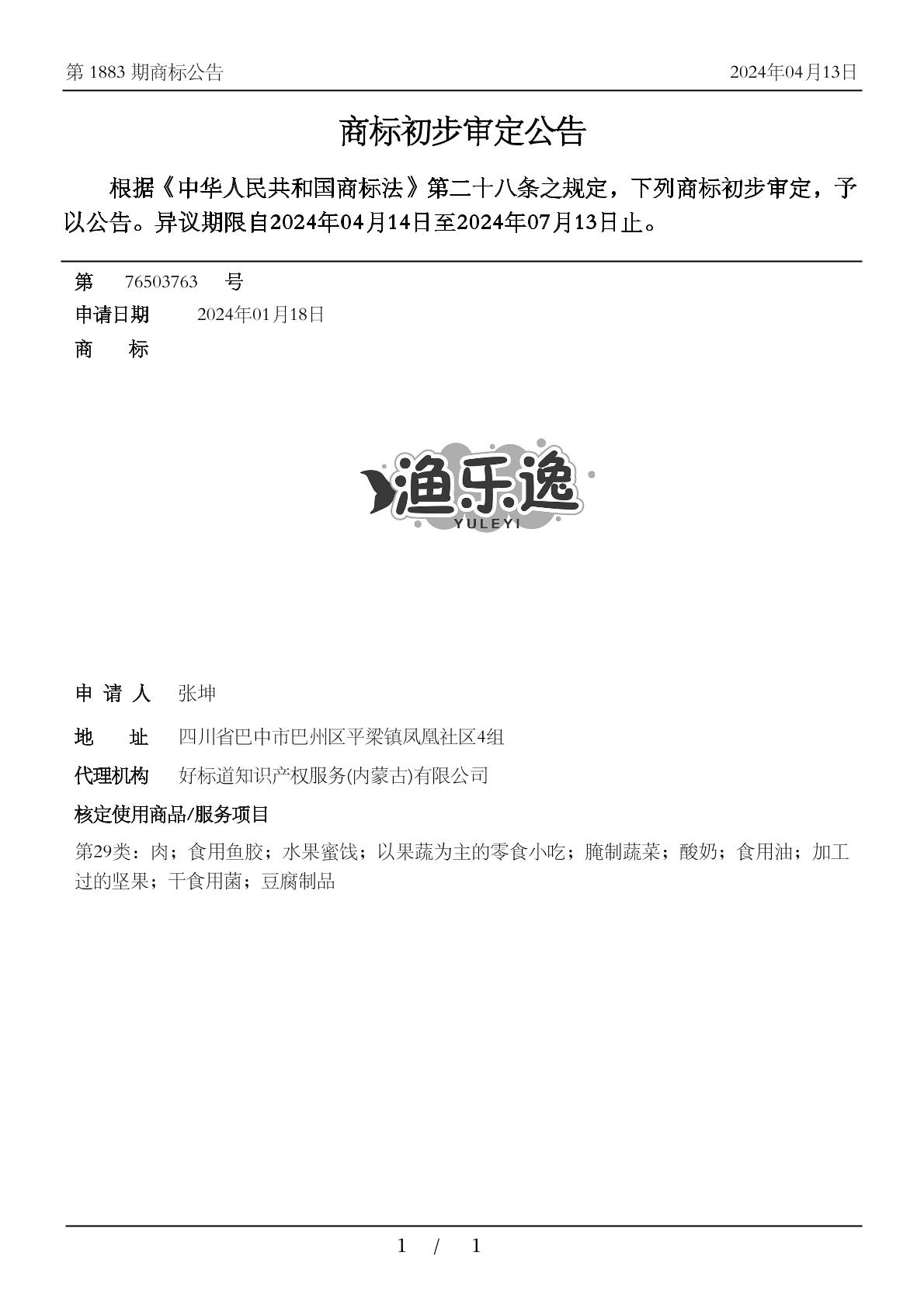 第 1883 期商标公告

2024年04月13日

商标初步审定公告

根据《中华人民共和国商标法》第二十八条之规定，下列商标初步审定，予以公告。异议期限自2024年04月14日至2024年07月13日止。

第 76503763 号

申请日期 2024年01月18日

商 标

渔乐逸
YULEYI

申 请 人 张坤

地 址 四川省巴中市巴州区平梁镇凤凰社区4组

代理机构 好标道知识产权服务(内蒙古)有限公司

核定使用商品/服务项目

第29类：肉；食用鱼胶；水果蜜饯；以果蔬为主的零食小吃；腌制蔬菜；酸奶；食用油；加工过的坚果；干食用菌；豆腐制品

1 / 1